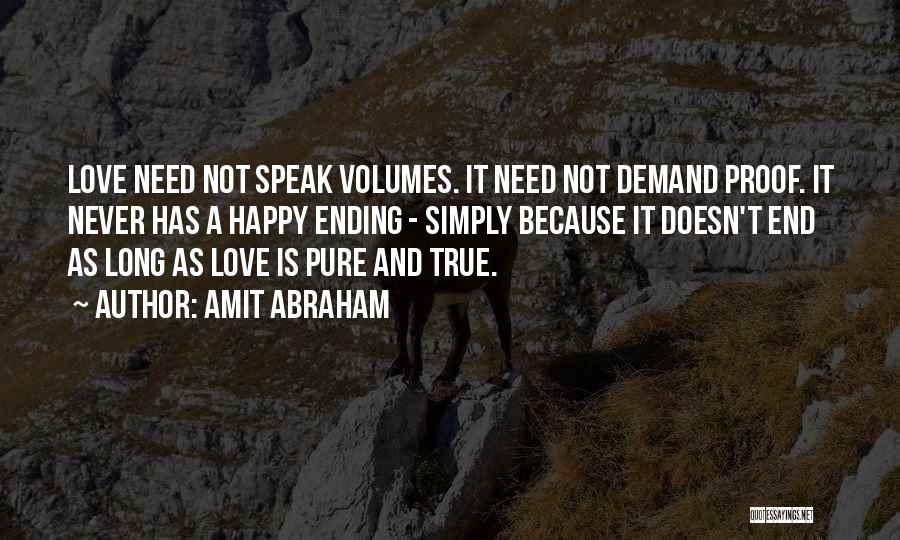 LOVE NEED NOT SPEAK VOLUMES. IT NEED NOT DEMAND PROOF. IT NEVER HAS A HAPPY ENDING - SIMPLY BECAUSE IT DOESN'T END AS LONG AS LOVE IS PURE AND TRUE.
~ AUTHOR: AMIT ABRAHAM

QUOTESSAYINGS.NET